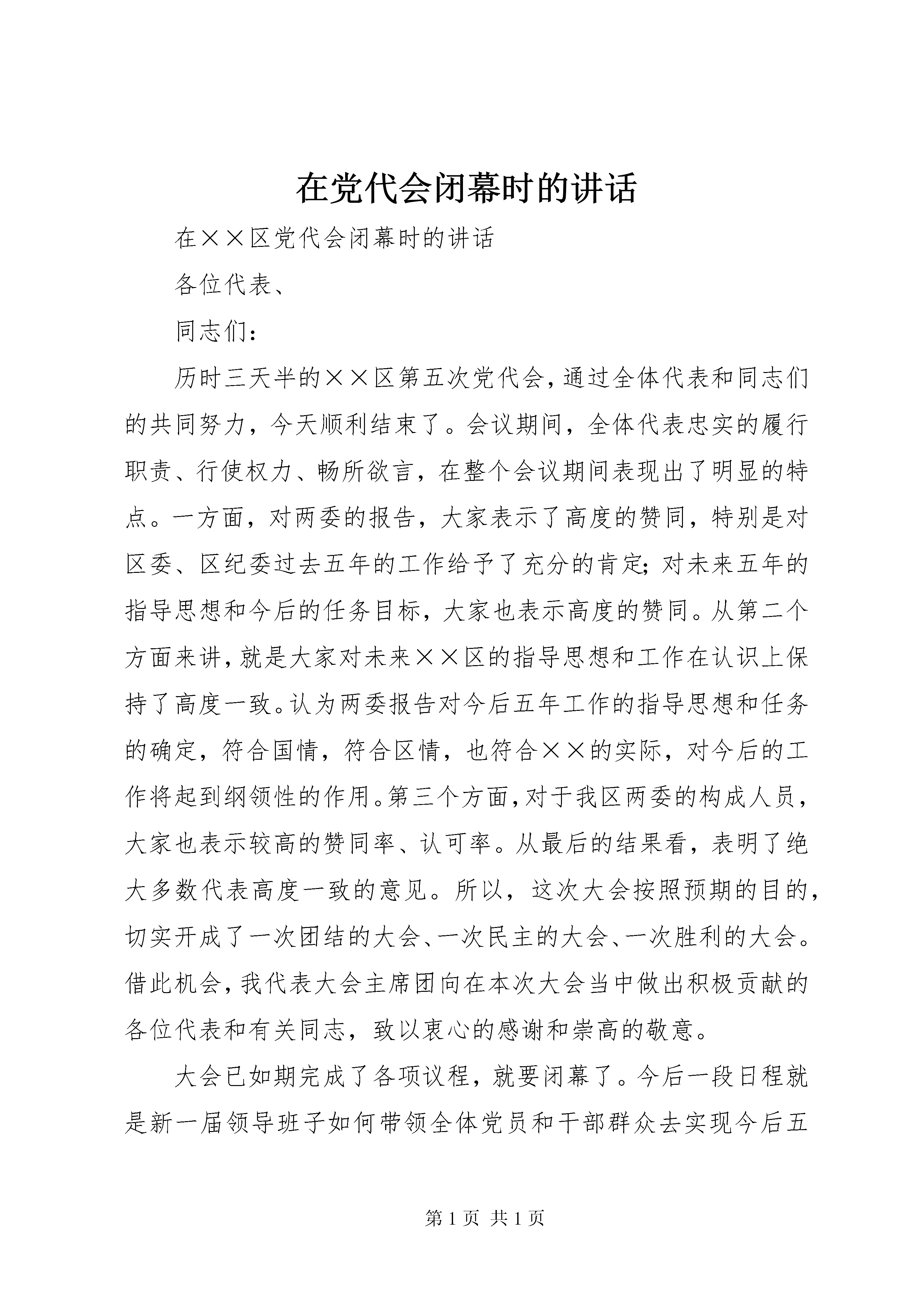 在党代会闭幕时的讲话

在××区党代会闭幕时的讲话

各位代表、

同志们：

历时三天半的××区第五次党代会，通过全体代表和同志们的共同努力，今天顺利结束了。会议期间，全体代表忠实的履行职责、行使权力、畅所欲言，在整个会议期间表现出了明显的特点。一方面，对两委的报告，大家表示了高度的赞同，特别是对区委、区纪委过去五年的工作给予了充分的肯定；对未来五年的指导思想和今后的任务目标，大家也表示高度的赞同。从第二个方面来讲，就是大家对未来××区的指导思想和工作在认识上保持了高度一致。认为两委报告对今后五年工作的指导思想和任务的确定，符合国情，符合区情，也符合××的实际，对今后的工作将起到纲领性的作用。第三个方面，对于我区两委的构成人员，大家也表示较高的赞同率、认可率。从最后的结果看，表明了绝大多数代表高度一致的意见。所以，这次大会按照预期的目的，切实开成了一次团结的大会、一次民主的大会、一次胜利的大会。借此机会，我代表大会主席团向在本次大会当中做出积极贡献的各位代表和有关同志，致以衷心的感谢和崇高的敬意。

大会已如期完成了各项议程，就要闭幕了。今后一段日程就是新一届领导班子如何带领全体党员和干部群众去实现今后五

第 1 页 共 1 页